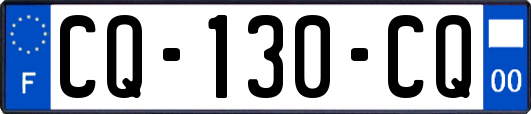 F
CQ-130-CQ
00